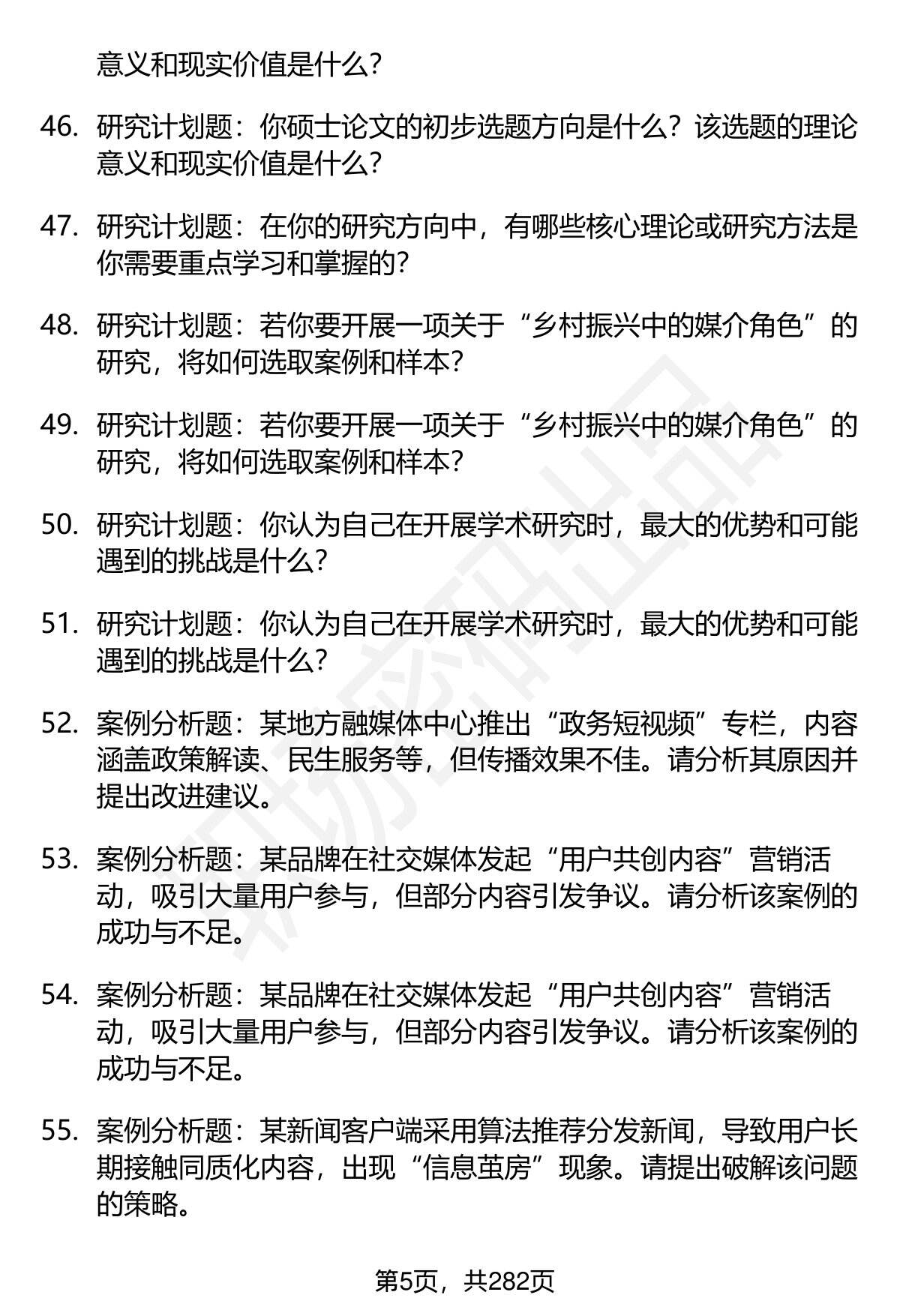 意义和现实价值是什么？

46. 研究计划题：你硕士论文的初步选题方向是什么？该选题的理论意义和现实价值是什么？

47. 研究计划题：在你的研究方向中，有哪些核心理论或研究方法是你需要重点学习和掌握的？

48. 研究计划题：若你要开展一项关于“乡村振兴中的媒介角色”的研究，将如何选取案例和样本？

49. 研究计划题：若你要开展一项关于“乡村振兴中的媒介角色”的研究，将如何选取案例和样本？

50. 研究计划题：你认为自己在开展学术研究时，最大的优势和可能遇到的挑战是什么？

51. 研究计划题：你认为自己在开展学术研究时，最大的优势和可能遇到的挑战是什么？

52. 案例分析题：某地方融媒体中心推出“政务短视频”专栏，内容涵盖政策解读、民生服务等，但传播效果不佳。请分析其原因并提出改进建议。

53. 案例分析题：某品牌在社交媒体发起“用户共创内容”营销活动，吸引大量用户参与，但部分内容引发争议。请分析该案例的成功与不足。

54. 案例分析题：某品牌在社交媒体发起“用户共创内容”营销活动，吸引大量用户参与，但部分内容引发争议。请分析该案例的成功与不足。

55. 案例分析题：某新闻客户端采用算法推荐分发新闻，导致用户长期接触同质化内容，出现“信息茧房”现象。请提出破解该问题的策略。

第5页，共282页